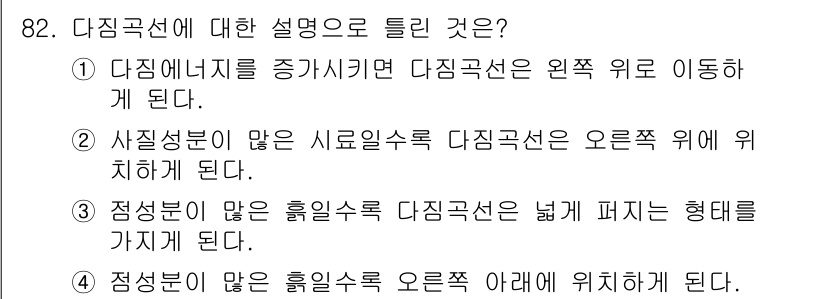 82. 다짐곡선에 대한 설명으로 틀린 것은?

① 다짐에너지를 증가시키면 다짐곡선은 왼쪽 위로 이동하게 된다.

② 사질성분이 많은 시료일수록 다짐곡선은 오른쪽 위에 위치하게 된다.

③ 점성분이 많은 흙일수록 다짐곡선은 넓게 퍼지는 형태를 가지게 된다.

④ 점성분이 많은 흙일수록 오른쪽 아래에 위치하게 된다.